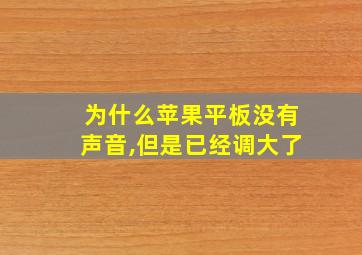 为什么苹果平板没有声音,但是已经调大了